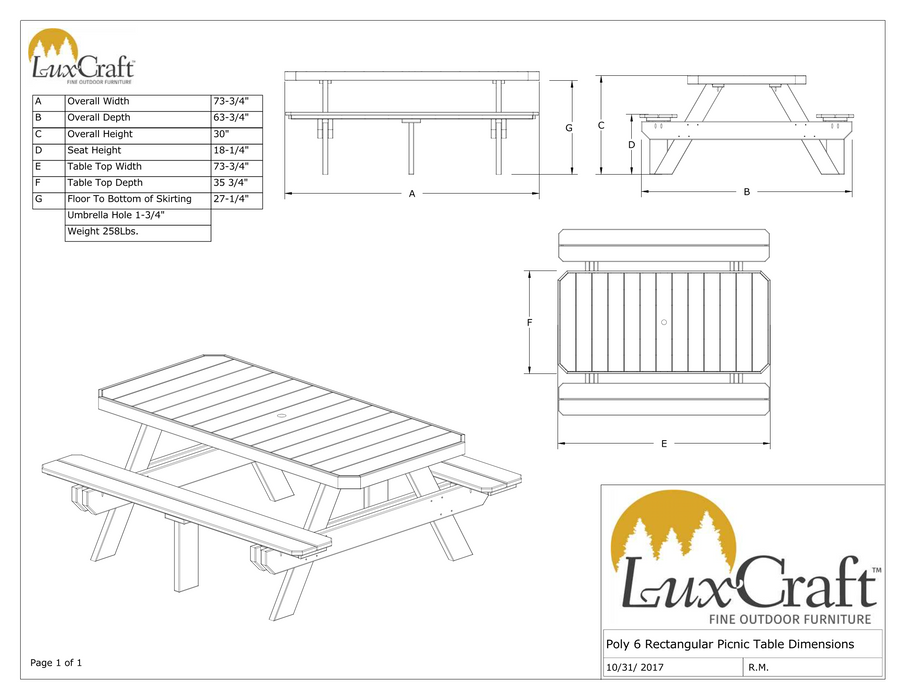 LuxCraft
FINE OUTDOOR FURNITURE

| A | Overall Width | 73-3/4" |
|---|---|---|
| B | Overall Depth | 63-3/4" |
| C | Overall Height | 30" |
| D | Seat Height | 18-1/4" |
| E | Table Top Width | 73-3/4" |
| F | Table Top Depth | 35 3/4" |
| G | Floor To Bottom of Skirting | 27-1/4" |
| | Umbrella Hole 1-3/4" | |
| | Weight 258Lbs. | |

G
A
C
D
B
F
E

LuxCraft™
FINE OUTDOOR FURNITURE

Poly 6 Rectangular Picnic Table Dimensions

10/31/ 2017
R.M.

Page 1 of 1